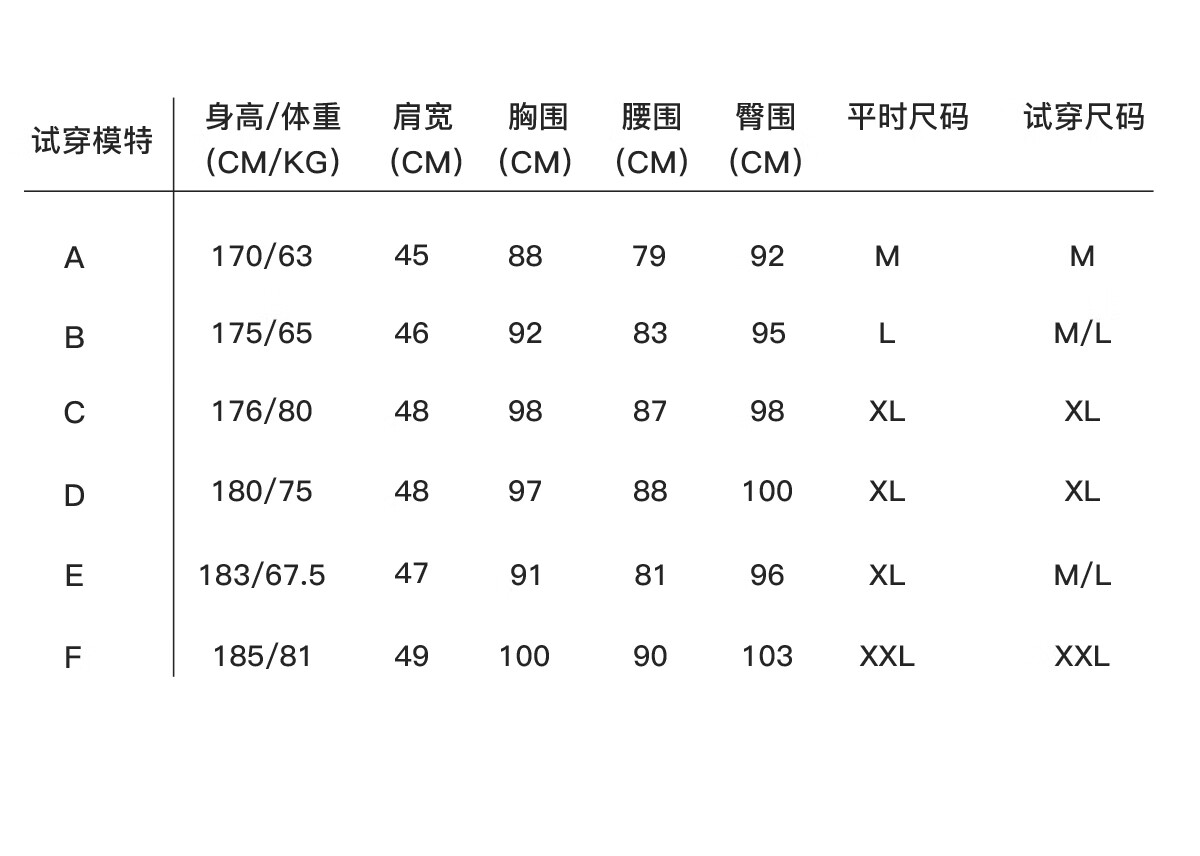 | 试穿模特 | 身高/体重 (CM/KG) | 肩宽 (CM) | 胸围 (CM) | 腰围 (CM) | 臀围 (CM) | 平时尺码 | 试穿尺码 |
|---|---|---|---|---|---|---|---|
| A | 170/63 | 45 | 88 | 79 | 92 | M | M |
| B | 175/65 | 46 | 92 | 83 | 95 | L | M/L |
| C | 176/80 | 48 | 98 | 87 | 98 | XL | XL |
| D | 180/75 | 48 | 97 | 88 | 100 | XL | XL |
| E | 183/67.5 | 47 | 91 | 81 | 96 | XL | M/L |
| F | 185/81 | 49 | 100 | 90 | 103 | XXL | XXL |